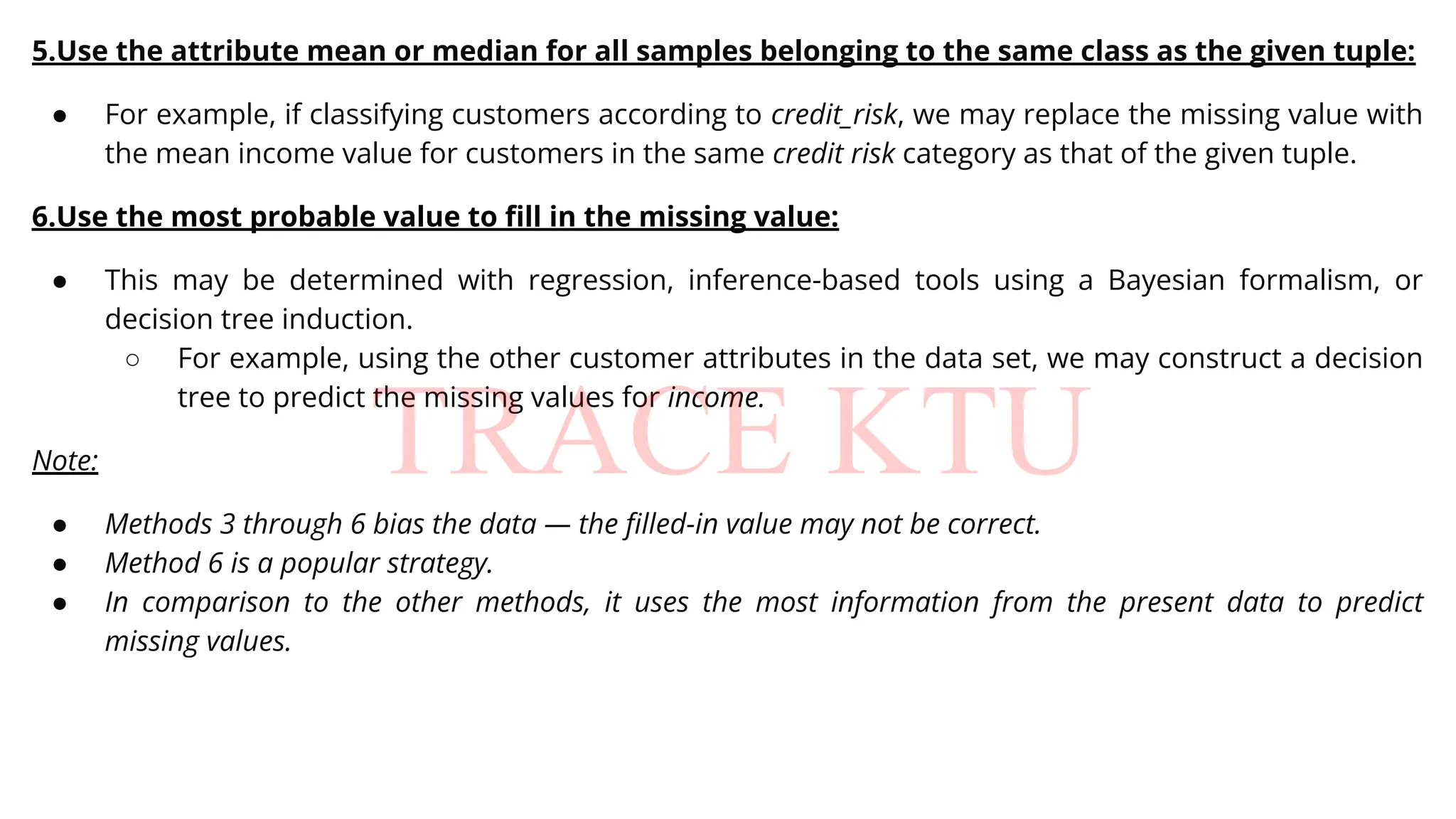 5.Use the attribute mean or median for all samples belonging to the same class as the given tuple:

• For example, if classifying customers according to credit_risk, we may replace the missing value with the mean income value for customers in the same credit risk category as that of the given tuple.

6.Use the most probable value to fill in the missing value:

• This may be determined with regression, inference-based tools using a Bayesian formalism, or decision tree induction.
○ For example, using the other customer attributes in the data set, we may construct a decision tree to predict the missing values for income.

Note:

• Methods 3 through 6 bias the data — the filled-in value may not be correct.
• Method 6 is a popular strategy.
• In comparison to the other methods, it uses the most information from the present data to predict missing values.

TRACE KTU